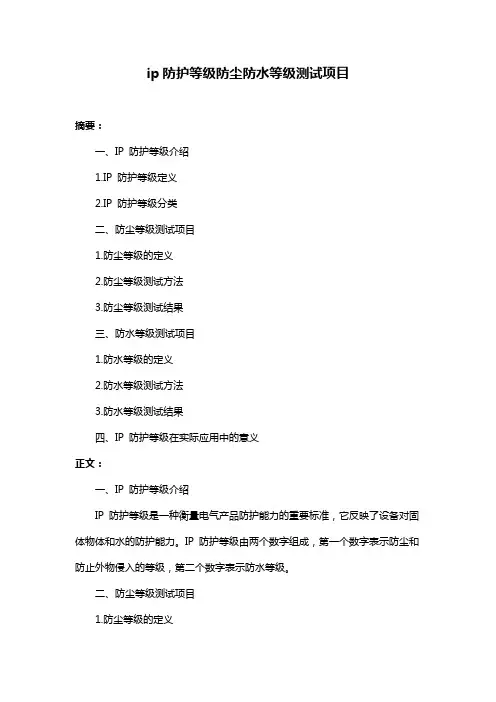 ip 防护等级防尘防水等级测试项目

摘要：

一、IP 防护等级介绍

1.IP 防护等级定义

2.IP 防护等级分类

二、防尘等级测试项目

1.防尘等级的定义

2.防尘等级测试方法

3.防尘等级测试结果

三、防水等级测试项目

1.防水等级的定义

2.防水等级测试方法

3.防水等级测试结果

四、IP 防护等级在实际应用中的意义

正文：

一、IP 防护等级介绍

IP 防护等级是一种衡量电气产品防护能力的重要标准，它反映了设备对固体物体和水的防护能力。IP 防护等级由两个数字组成，第一个数字表示防尘和防止外物侵入的等级，第二个数字表示防水等级。

二、防尘等级测试项目

1.防尘等级的定义